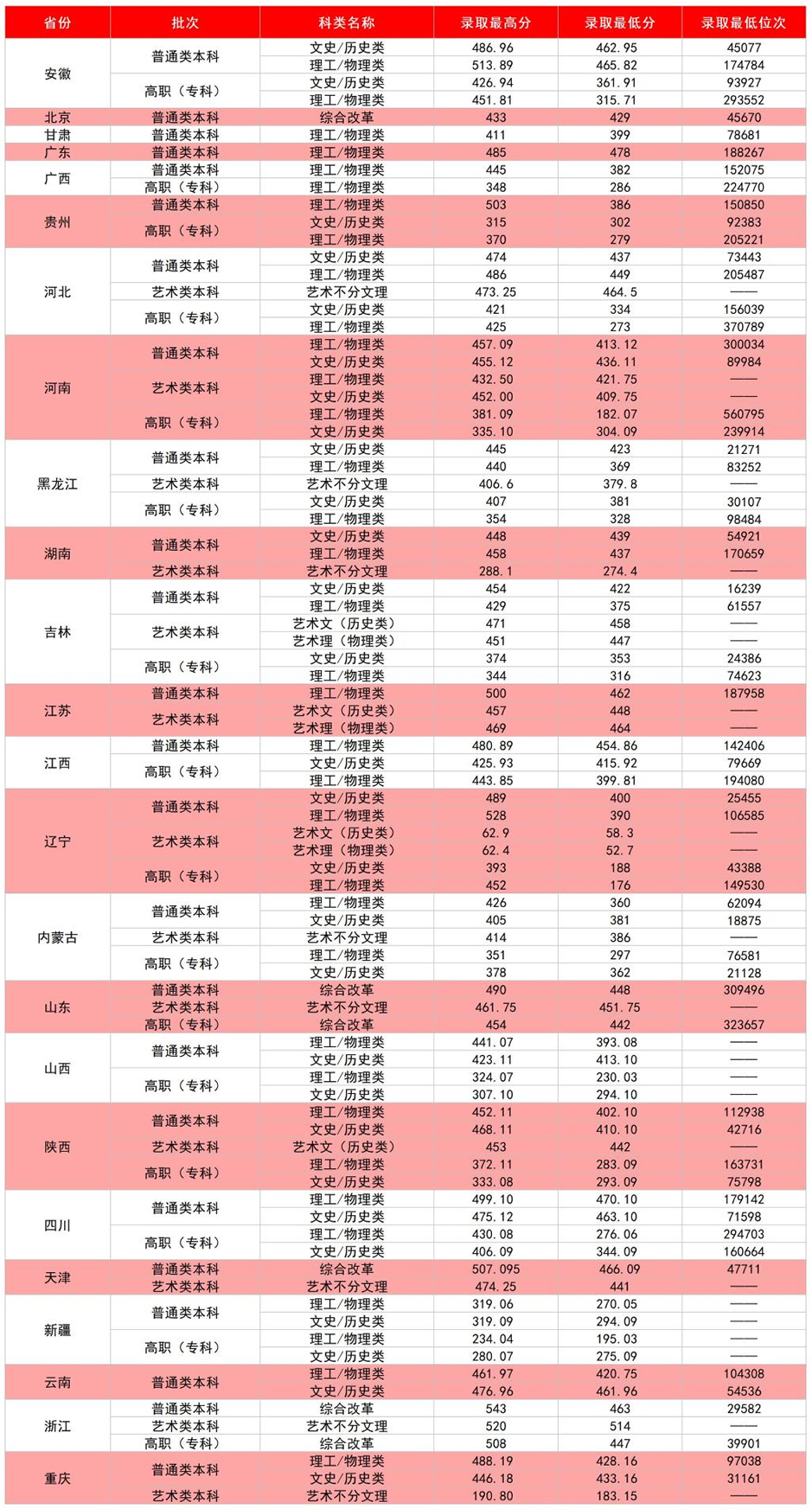 | 省份 | 批次 | 科类名称 | 录取最高分 | 录取最低分 | 录取最低位次 |
|---|---|---|---|---|---|
| 安徽 | 普通类本科 | 文史/历史类 | 486.96 | 462.95 | 45077 |
| | | 理工/物理类 | 513.89 | 465.82 | 174784 |
| | 高职（专科） | 文史/历史类 | 426.94 | 361.91 | 93927 |
| | | 理工/物理类 | 451.81 | 315.71 | 293552 |
| 北京 | 普通类本科 | 综合改革 | 433 | 429 | 45670 |
| 甘肃 | 普通类本科 | 理工/物理类 | 411 | 399 | 78681 |
| 广东 | 普通类本科 | 理工/物理类 | 485 | 478 | 188267 |
| 广西 | 普通类本科 | 理工/物理类 | 445 | 382 | 152075 |
| | 高职（专科） | 理工/物理类 | 348 | 286 | 224770 |
| 贵州 | 普通类本科 | 理工/物理类 | 503 | 386 | 150850 |
| | 高职（专科） | 文史/历史类 | 315 | 302 | 92383 |
| | | 理工/物理类 | 370 | 279 | 205221 |
| 河北 | 普通类本科 | 文史/历史类 | 474 | 437 | 73443 |
| | | 理工/物理类 | 486 | 449 | 205487 |
| | 艺术类本科 | 艺术不分文理 | 473.25 | 464.5 | —— |
| | 高职（专科） | 文史/历史类 | 421 | 334 | 156039 |
| | | 理工/物理类 | 425 | 273 | 370789 |
| 河南 | 普通类本科 | 理工/物理类 | 457.09 | 413.12 | 300034 |
| | | 文史/历史类 | 455.12 | 436.11 | 89984 |
| | 艺术类本科 | 理工/物理类 | 432.50 | 421.75 | —— |
| | | 文史/历史类 | 452.00 | 409.75 | —— |
| | 高职（专科） | 理工/物理类 | 381.09 | 182.07 | 560795 |
| | | 文史/历史类 | 335.10 | 304.09 | 239914 |
| 黑龙江 | 普通类本科 | 文史/历史类 | 445 | 423 | 21271 |
| | | 理工/物理类 | 440 | 369 | 83252 |
| | 艺术类本科 | 艺术不分文理 | 406.6 | 379.8 | —— |
| | 高职（专科） | 文史/历史类 | 407 | 381 | 30107 |
| | | 理工/物理类 | 354 | 328 | 98484 |
| 湖南 | 普通类本科 | 文史/历史类 | 448 | 439 | 54921 |
| | | 理工/物理类 | 458 | 437 | 170659 |
| | 艺术类本科 | 艺术不分文理 | 288.1 | 274.4 | —— |
| 吉林 | 普通类本科 | 文史/历史类 | 454 | 422 | 16239 |
| | | 理工/物理类 | 429 | 375 | 61557 |
| | 艺术类本科 | 艺术文（历史类） | 471 | 458 | —— |
| | | 艺术理（物理类） | 451 | 447 | —— |
| | 高职（专科） | 文史/历史类 | 374 | 353 | 24386 |
| | | 理工/物理类 | 344 | 316 | 74623 |
| 江苏 | 普通类本科 | 理工/物理类 | 500 | 462 | 187958 |
| | 艺术类本科 | 艺术文（历史类） | 457 | 448 | —— |
| | | 艺术理（物理类） | 469 | 464 | —— |
| 江西 | 普通类本科 | 理工/物理类 | 480.89 | 454.86 | 142406 |
| | 高职（专科） | 文史/历史类 | 425.93 | 415.92 | 79669 |
| | | 理工/物理类 | 443.85 | 399.81 | 194080 |
| 辽宁 | 普通类本科 | 文史/历史类 | 489 | 400 | 25455 |
| | | 理工/物理类 | 528 | 390 | 106585 |
| | 艺术类本科 | 艺术文（历史类） | 62.9 | 58.3 | —— |
| | | 艺术理（物理类） | 62.4 | 52.7 | —— |
| | 高职（专科） | 文史/历史类 | 393 | 188 | 43388 |
| | | 理工/物理类 | 452 | 176 | 149530 |
| 内蒙古 | 普通类本科 | 理工/物理类 | 426 | 360 | 62094 |
| | | 文史/历史类 | 405 | 381 | 18875 |
| | 艺术类本科 | 艺术不分文理 | 414 | 386 | —— |
| | 高职（专科） | 理工/物理类 | 351 | 297 | 76581 |
| | | 文史/历史类 | 378 | 362 | 21128 |
| 山东 | 普通类本科 | 综合改革 | 490 | 448 | 309496 |
| | 艺术类本科 | 艺术不分文理 | 461.75 | 451.75 | —— |
| | 高职（专科） | 综合改革 | 454 | 442 | 323657 |
| 山西 | 普通类本科 | 理工/物理类 | 441.07 | 393.08 | —— |
| | | 文史/历史类 | 423.11 | 413.10 | —— |
| | 高职（专科） | 理工/物理类 | 324.07 | 230.03 | —— |
| | | 文史/历史类 | 307.10 | 294.10 | —— |
| 陕西 | 普通类本科 | 理工/物理类 | 452.11 | 402.10 | 112938 |
| | | 文史/历史类 | 468.11 | 410.10 | 42716 |
| | 艺术类本科 | 艺术文（历史类） | 453 | 442 | —— |
| | 高职（专科） | 理工/物理类 | 372.11 | 283.09 | 163731 |
| | | 文史/历史类 | 333.08 | 293.09 | 75798 |
| 四川 | 普通类本科 | 理工/物理类 | 499.10 | 470.10 | 179142 |
| | | 文史/历史类 | 475.12 | 463.10 | 71598 |
| | 高职（专科） | 理工/物理类 | 430.08 | 276.06 | 294703 |
| | | 文史/历史类 | 406.09 | 344.09 | 160664 |
| 天津 | 普通类本科 | 综合改革 | 507.095 | 466.09 | 47711 |
| | 艺术类本科 | 艺术不分文理 | 474.25 | 441 | —— |
| 新疆 | 普通类本科 | 理工/物理类 | 319.06 | 270.05 | —— |
| | | 文史/历史类 | 319.09 | 294.09 | —— |
| | 高职（专科） | 理工/物理类 | 234.04 | 195.03 | —— |
| | | 文史/历史类 | 280.07 | 275.09 | —— |
| 云南 | 普通类本科 | 理工/物理类 | 461.97 | 420.75 | 104308 |
| | | 文史/历史类 | 476.96 | 461.96 | 54536 |
| 浙江 | 普通类本科 | 综合改革 | 543 | 463 | 29582 |
| | 艺术类本科 | 艺术不分文理 | 520 | 514 | —— |
| | 高职（专科） | 综合改革 | 508 | 447 | 39901 |
| 重庆 | 普通类本科 | 理工/物理类 | 488.19 | 428.16 | 97038 |
| | | 文史/历史类 | 446.18 | 433.16 | 31161 |
| | 艺术类本科 | 艺术不分文理 | 190.80 | 183.15 | —— |